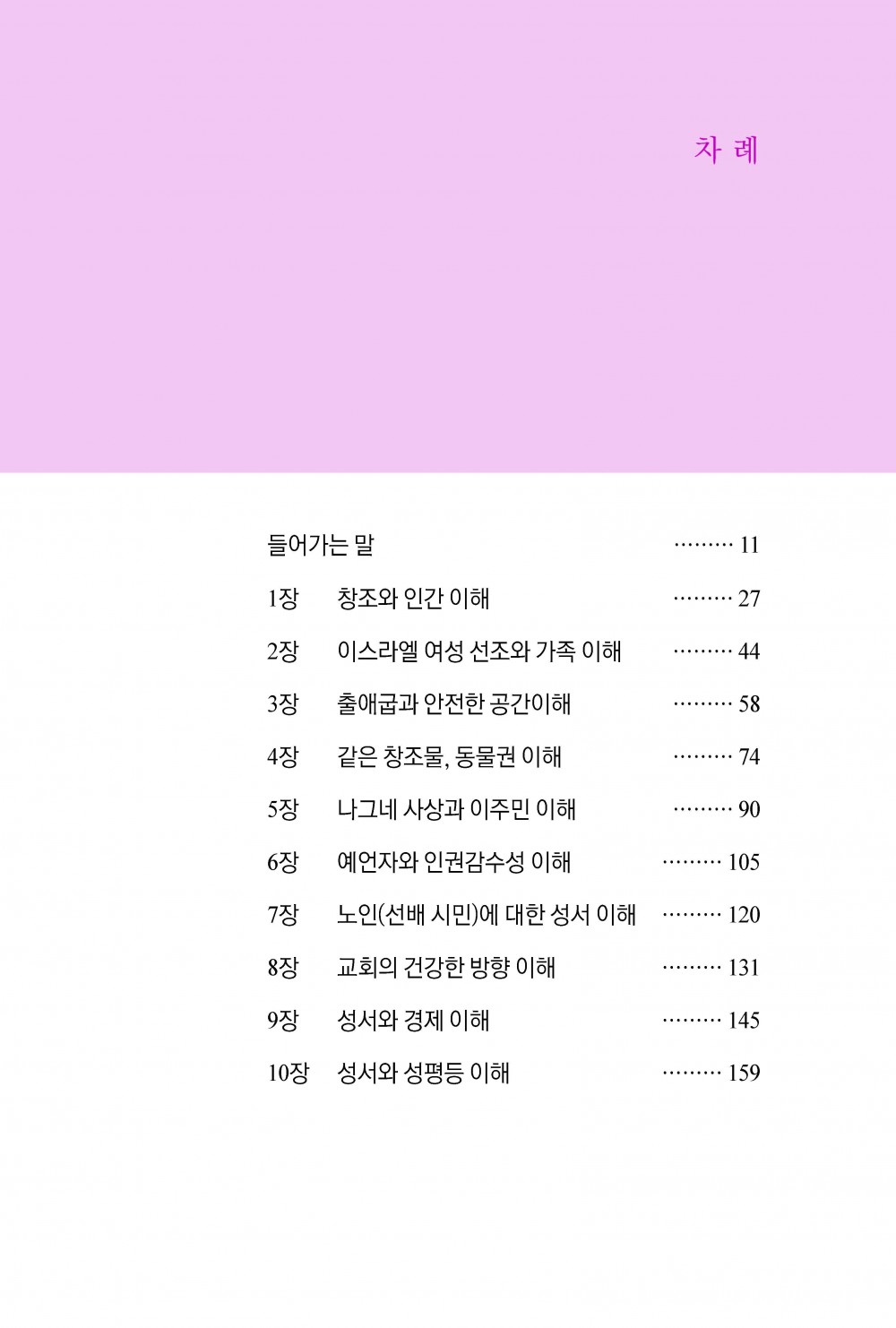 차 례

들어가는 말 ········· 11

1장 창조와 인간 이해 ········· 27

2장 이스라엘 여성 선조와 가족 이해 ········· 44

3장 출애굽과 안전한 공간이해 ········· 58

4장 같은 창조물, 동물권 이해 ········· 74

5장 나그네 사상과 이주민 이해 ········· 90

6장 예언자와 인권감수성 이해 ········· 105

7장 노인(선배 시민)에 대한 성서 이해 ········· 120

8장 교회의 건강한 방향 이해 ········· 131

9장 성서와 경제 이해 ········· 145

10장 성서와 성평등 이해 ········· 159